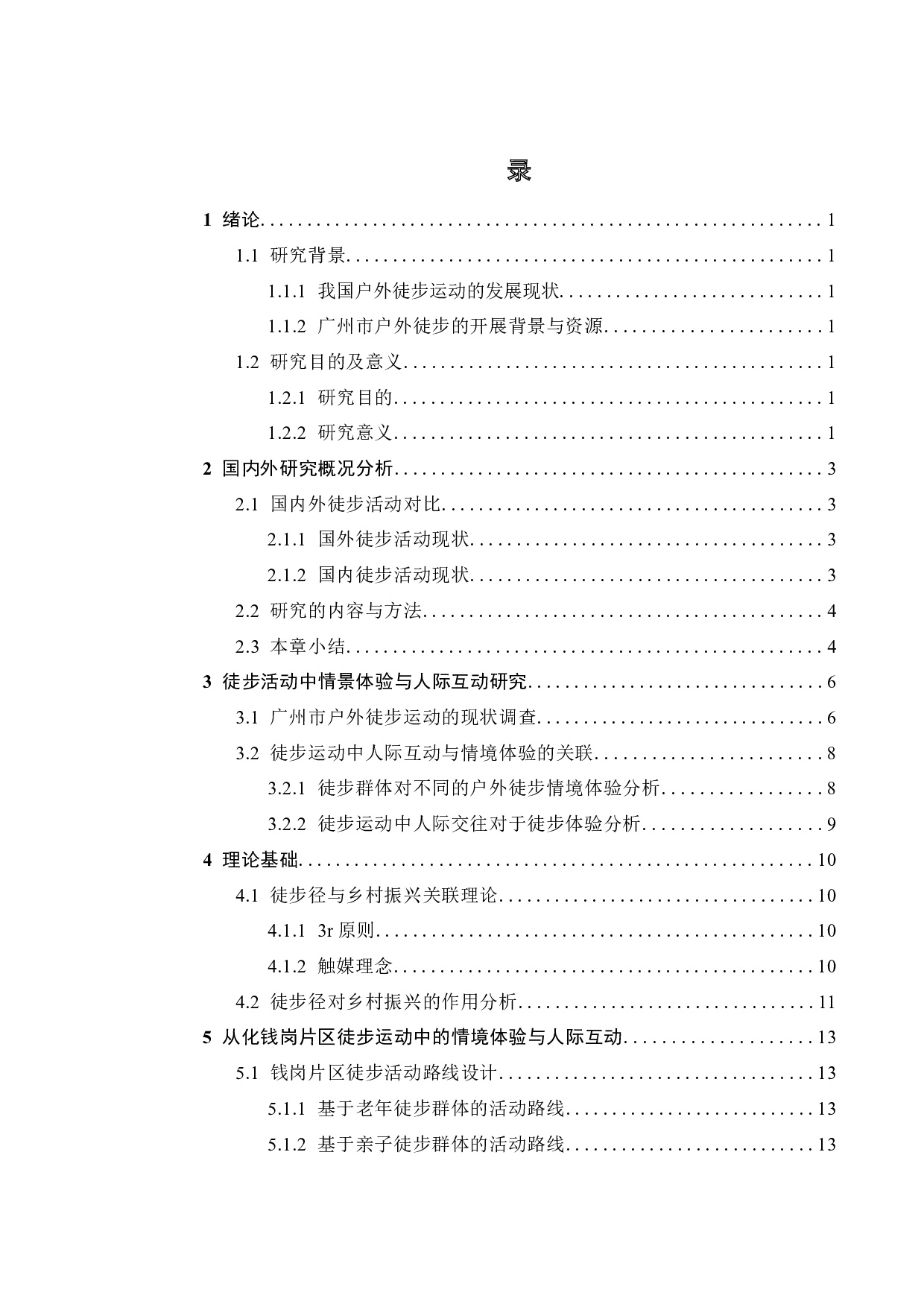 录

1 绪论 1

1.1 研究背景 1

1.1.1 我国户外徒步运动的发展现状 1

1.1.2 广州市户外徒步的开展背景与资源 1

1.2 研究目的及意义 1

1.2.1 研究目的 1

1.2.2 研究意义 1

2 国内外研究概况分析 3

2.1 国内外徒步活动对比 3

2.1.1 国外徒步活动现状 3

2.1.2 国内徒步活动现状 3

2.2 研究的内容与方法 4

2.3 本章小结 4

3 徒步活动中情景体验与人际互动研究 6

3.1 广州市户外徒步运动的现状调查 6

3.2 徒步运动中人际互动与情境体验的关联 8

3.2.1 徒步群体对不同的户外徒步情境体验分析 8

3.2.2 徒步运动中人际交往对于徒步体验分析 9

4 理论基础 10

4.1 徒步径与乡村振兴关联理论 10

4.1.1 3r原则 10

4.1.2 触媒理念 10

4.2 徒步径对乡村振兴的作用分析 11

5 从化钱岗片区徒步运动中的情境体验与人际互动 13

5.1 钱岗片区徒步活动路线设计 13

5.1.1 基于老年徒步群体的活动路线 13

5.1.2 基于亲子徒步群体的活动路线 13